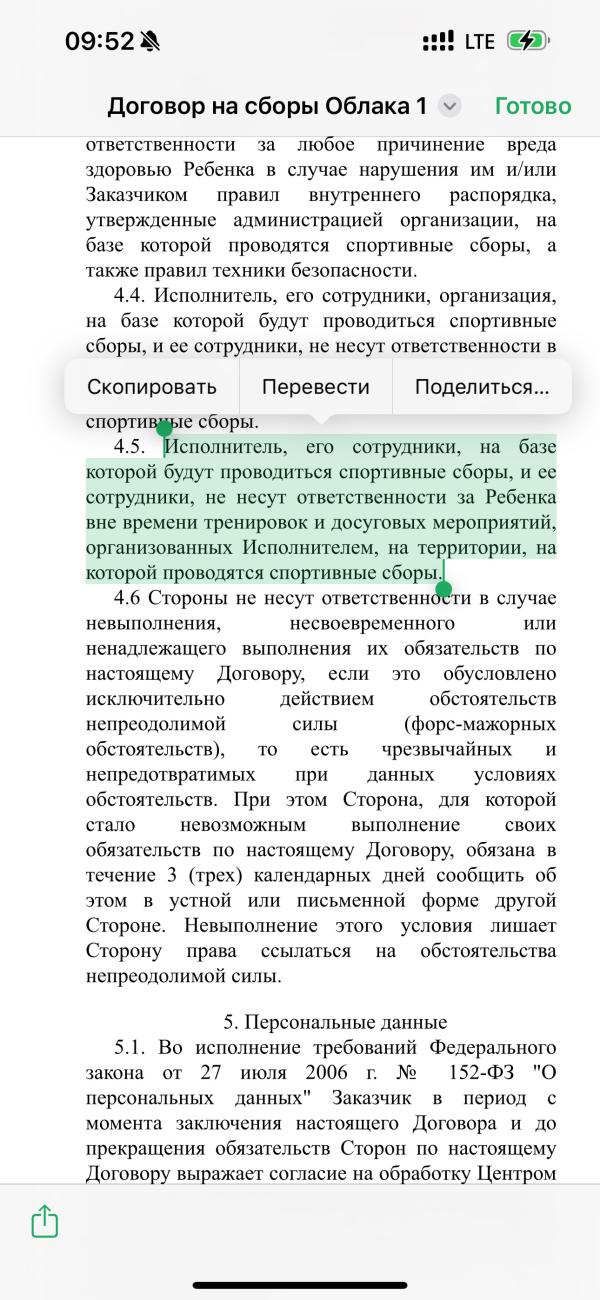 09:52

LTE

Договор на сборы Облака 1

Готово

ответственности за любое причинение вреда здоровью Ребенка в случае нарушения им и/или Заказчиком правил внутреннего распорядка, утвержденные администрацией организации, на базе которой проводятся спортивные сборы, а также правил техники безопасности.

4.4. Исполнитель, его сотрудники, организация, на базе которой будут проводиться спортивные сборы, и ее сотрудники, не несут ответственности в

Скопировать

Перевести

Поделиться...

спортивные сборы.

4.5. Исполнитель, его сотрудники, на базе которой будут проводиться спортивные сборы, и ее сотрудники, не несут ответственности за Ребенка вне времени тренировок и досуговых мероприятий, организованных Исполнителем, на территории, на которой проводятся спортивные сборы.

4.6 Стороны не несут ответственности в случае невыполнения, несвоевременного или ненадлежащего выполнения их обязательств по настоящему Договору, если это обусловлено исключительно действием обстоятельств непреодолимой силы (форс-мажорных обстоятельств), то есть чрезвычайных и непредотвратимых при данных условиях обстоятельств. При этом Сторона, для которой стало невозможным выполнение своих обязательств по настоящему Договору, обязана в течение 3 (трех) календарных дней сообщить об этом в устной или письменной форме другой Стороне. Невыполнение этого условия лишает Сторону права ссылаться на обстоятельства непреодолимой силы.

5. Персональные данные

5.1. Во исполнение требований Федерального закона от 27 июля 2006 г. № 152-ФЗ "О персональных данных" Заказчик в период с момента заключения настоящего Договора и до прекращения обязательств Сторон по настоящему Договору выражает согласие на обработку Центром